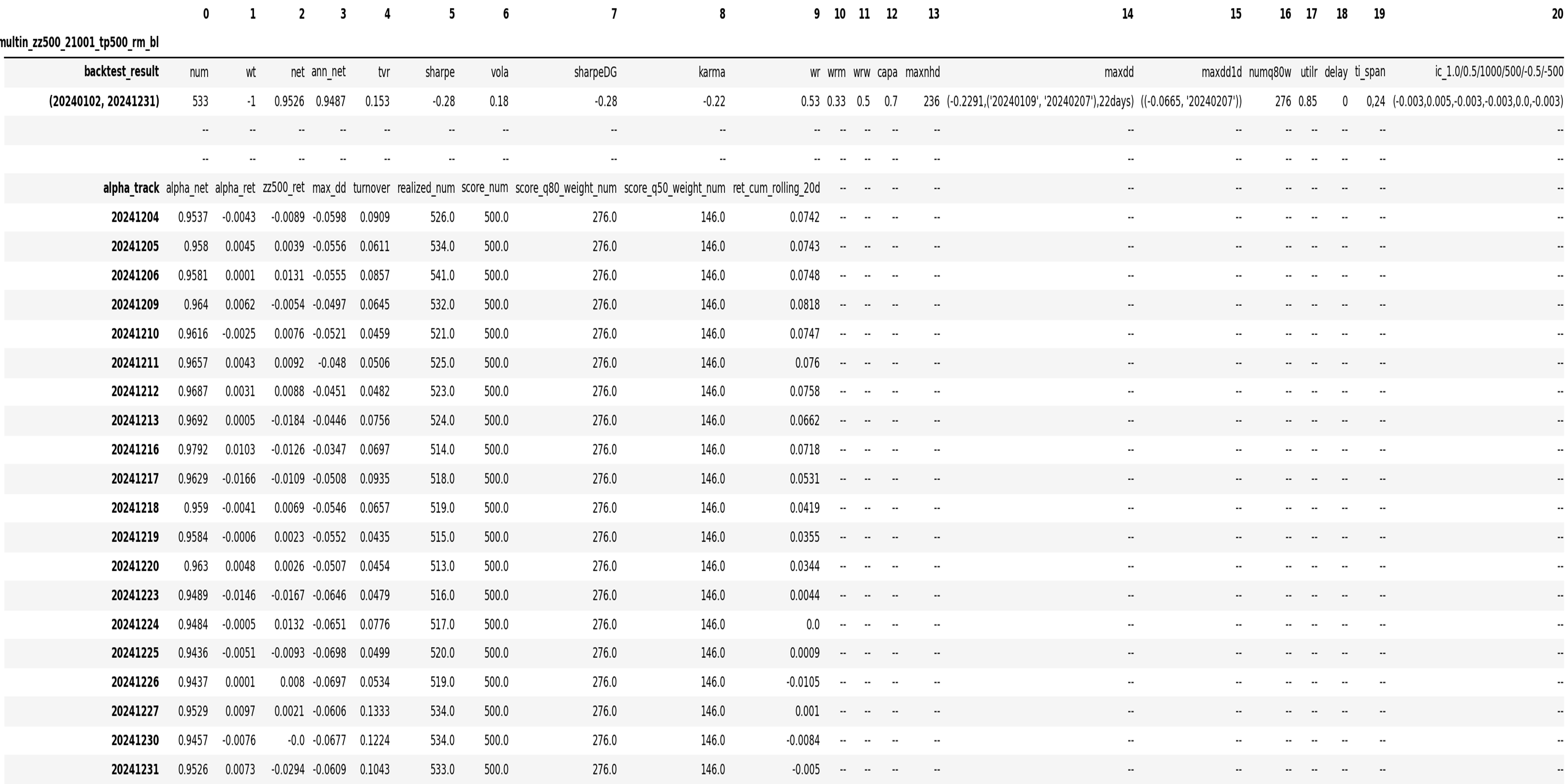 |  | 0 | 1 | 2 | 3 | 4 | 5 | 6 | 7 | 8 | 9 | 10 | 11 | 12 | 13 | 14 | 15 | 16 | 17 | 18 | 19 | 20 |
|---|---|---|---|---|---|---|---|---|---|---|---|---|---|---|---|---|---|---|---|---|---|
| multin_zz500_21001_tp500_rm_bl |  |  |  |  |  |  |  |  |  |  |  |  |  |  |  |  |  |  |  |  |  |
| backtest_result | num | wt | net | ann_net | tvr | sharpe | vola | sharpeDG | karma | wr | wrm | wrw | capa | maxnhd | maxdd | maxdd1d | numq80w | utilr | delay | ti_span | ic_1.0/0.5/1000/500/-0.5/-500 |
| (20240102, 20241231) | 533 | -1 | 0.9526 | 0.9487 | 0.153 | -0.28 | 0.18 | -0.28 | -0.22 | 0.53 | 0.33 | 0.5 | 0.7 | 236 | (-0.2291,('20240109', '20240207'),22days) | ((-0.0665, '20240207')) | 276 | 0.85 | 0 | 0,24 | (-0.003,0.005,-0.003,-0.003,0.0,-0.003) |
|  | -- | -- | -- | -- | -- | -- | -- | -- | -- | -- | -- | -- | -- | -- | -- | -- | -- | -- | -- | -- | -- |
|  | -- | -- | -- | -- | -- | -- | -- | -- | -- | -- | -- | -- | -- | -- | -- | -- | -- | -- | -- | -- | -- |
| alpha_track | alpha_net | alpha_ret | zz500_ret | max_dd | turnover | realized_num | score_num | score_q80_weight_num | score_q50_weight_num | ret_cum_rolling_20d | -- | -- | -- | -- | -- | -- | -- | -- | -- | -- | -- |
| 20241204 | 0.9537 | -0.0043 | -0.0089 | -0.0598 | 0.0909 | 526.0 | 500.0 | 276.0 | 146.0 | 0.0742 | -- | -- | -- | -- | -- | -- | -- | -- | -- | -- | -- |
| 20241205 | 0.958 | 0.0045 | 0.0039 | -0.0556 | 0.0611 | 534.0 | 500.0 | 276.0 | 146.0 | 0.0743 | -- | -- | -- | -- | -- | -- | -- | -- | -- | -- | -- |
| 20241206 | 0.9581 | 0.0001 | 0.0131 | -0.0555 | 0.0857 | 541.0 | 500.0 | 276.0 | 146.0 | 0.0748 | -- | -- | -- | -- | -- | -- | -- | -- | -- | -- | -- |
| 20241209 | 0.964 | 0.0062 | -0.0054 | -0.0497 | 0.0645 | 532.0 | 500.0 | 276.0 | 146.0 | 0.0818 | -- | -- | -- | -- | -- | -- | -- | -- | -- | -- | -- |
| 20241210 | 0.9616 | -0.0025 | 0.0076 | -0.0521 | 0.0459 | 521.0 | 500.0 | 276.0 | 146.0 | 0.0747 | -- | -- | -- | -- | -- | -- | -- | -- | -- | -- | -- |
| 20241211 | 0.9657 | 0.0043 | 0.0092 | -0.048 | 0.0506 | 525.0 | 500.0 | 276.0 | 146.0 | 0.076 | -- | -- | -- | -- | -- | -- | -- | -- | -- | -- | -- |
| 20241212 | 0.9687 | 0.0031 | 0.0088 | -0.0451 | 0.0482 | 523.0 | 500.0 | 276.0 | 146.0 | 0.0758 | -- | -- | -- | -- | -- | -- | -- | -- | -- | -- | -- |
| 20241213 | 0.9692 | 0.0005 | -0.0184 | -0.0446 | 0.0756 | 524.0 | 500.0 | 276.0 | 146.0 | 0.0662 | -- | -- | -- | -- | -- | -- | -- | -- | -- | -- | -- |
| 20241216 | 0.9792 | 0.0103 | -0.0126 | -0.0347 | 0.0697 | 514.0 | 500.0 | 276.0 | 146.0 | 0.0718 | -- | -- | -- | -- | -- | -- | -- | -- | -- | -- | -- |
| 20241217 | 0.9629 | -0.0166 | -0.0109 | -0.0508 | 0.0935 | 518.0 | 500.0 | 276.0 | 146.0 | 0.0531 | -- | -- | -- | -- | -- | -- | -- | -- | -- | -- | -- |
| 20241218 | 0.959 | -0.0041 | 0.0069 | -0.0546 | 0.0657 | 519.0 | 500.0 | 276.0 | 146.0 | 0.0419 | -- | -- | -- | -- | -- | -- | -- | -- | -- | -- | -- |
| 20241219 | 0.9584 | -0.0006 | 0.0023 | -0.0552 | 0.0435 | 515.0 | 500.0 | 276.0 | 146.0 | 0.0355 | -- | -- | -- | -- | -- | -- | -- | -- | -- | -- | -- |
| 20241220 | 0.963 | 0.0048 | 0.0026 | -0.0507 | 0.0454 | 513.0 | 500.0 | 276.0 | 146.0 | 0.0344 | -- | -- | -- | -- | -- | -- | -- | -- | -- | -- | -- |
| 20241223 | 0.9489 | -0.0146 | -0.0167 | -0.0646 | 0.0479 | 516.0 | 500.0 | 276.0 | 146.0 | 0.0044 | -- | -- | -- | -- | -- | -- | -- | -- | -- | -- | -- |
| 20241224 | 0.9484 | -0.0005 | 0.0132 | -0.0651 | 0.0776 | 517.0 | 500.0 | 276.0 | 146.0 | 0.0 | -- | -- | -- | -- | -- | -- | -- | -- | -- | -- | -- |
| 20241225 | 0.9436 | -0.0051 | -0.0093 | -0.0698 | 0.0499 | 520.0 | 500.0 | 276.0 | 146.0 | 0.0009 | -- | -- | -- | -- | -- | -- | -- | -- | -- | -- | -- |
| 20241226 | 0.9437 | 0.0001 | 0.008 | -0.0697 | 0.0534 | 519.0 | 500.0 | 276.0 | 146.0 | -0.0105 | -- | -- | -- | -- | -- | -- | -- | -- | -- | -- | -- |
| 20241227 | 0.9529 | 0.0097 | 0.0021 | -0.0606 | 0.1333 | 534.0 | 500.0 | 276.0 | 146.0 | 0.001 | -- | -- | -- | -- | -- | -- | -- | -- | -- | -- | -- |
| 20241230 | 0.9457 | -0.0076 | -0.0 | -0.0677 | 0.1224 | 534.0 | 500.0 | 276.0 | 146.0 | -0.0084 | -- | -- | -- | -- | -- | -- | -- | -- | -- | -- | -- |
| 20241231 | 0.9526 | 0.0073 | -0.0294 | -0.0609 | 0.1043 | 533.0 | 500.0 | 276.0 | 146.0 | -0.005 | -- | -- | -- | -- | -- | -- | -- | -- | -- | -- | -- |